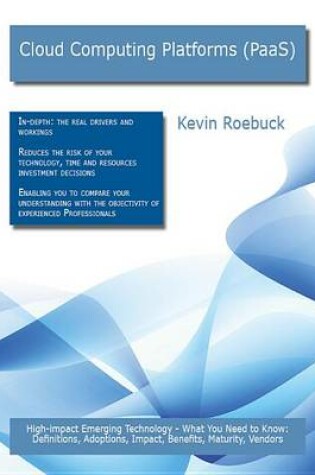 Cloud Computing Platforms (PaaS)

In-depth: the real drivers and workings

Reduces the risk of your technology, time and resources investment decisions

Enabling you to compare your understanding with the objectivity of experienced Professionals

Kevin Roebuck

High-impact Emerging Technology - What You Need to Know: Definitions, Adoptions, Impact, Benefits, Maturity, Vendors